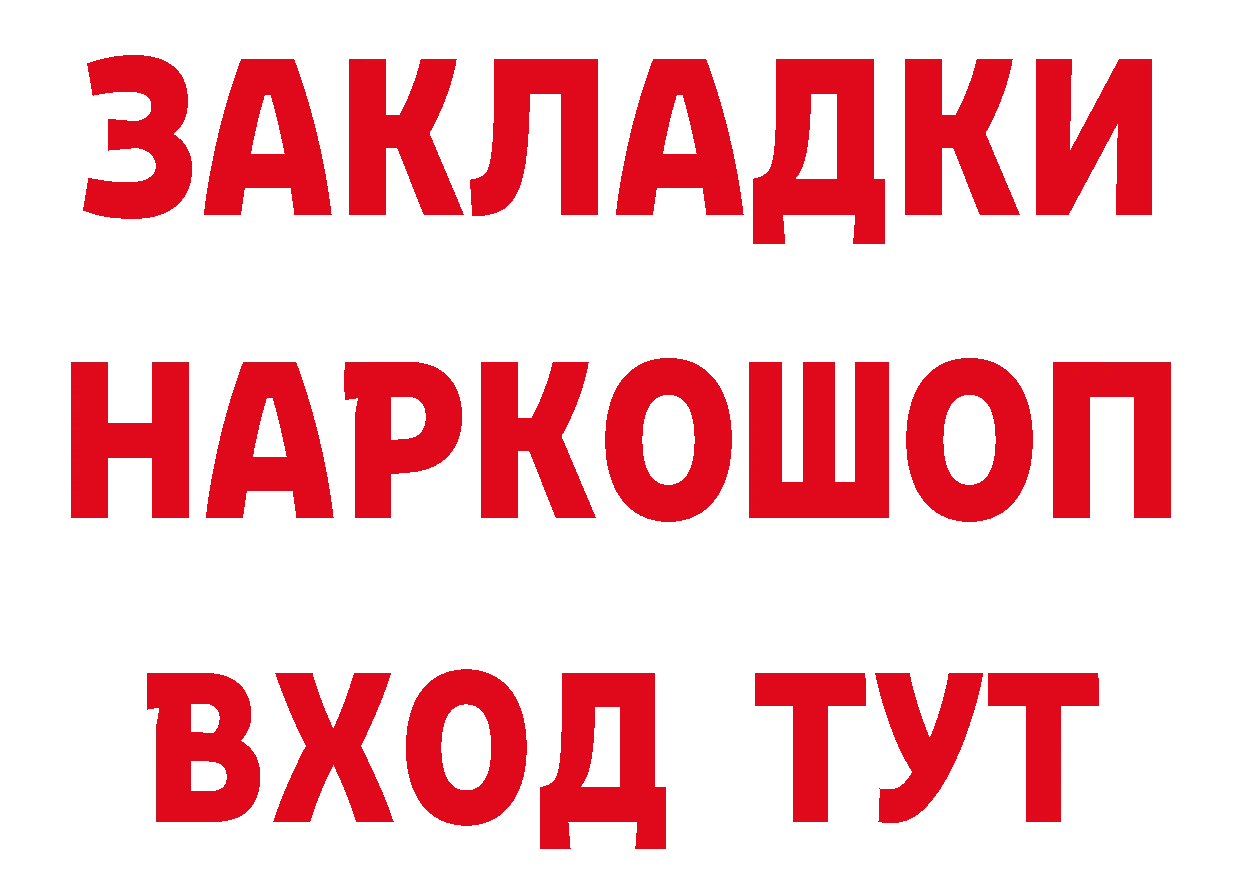 ЗАКЛАДКИ
НАРКОШОП
ВХОД ТУТ